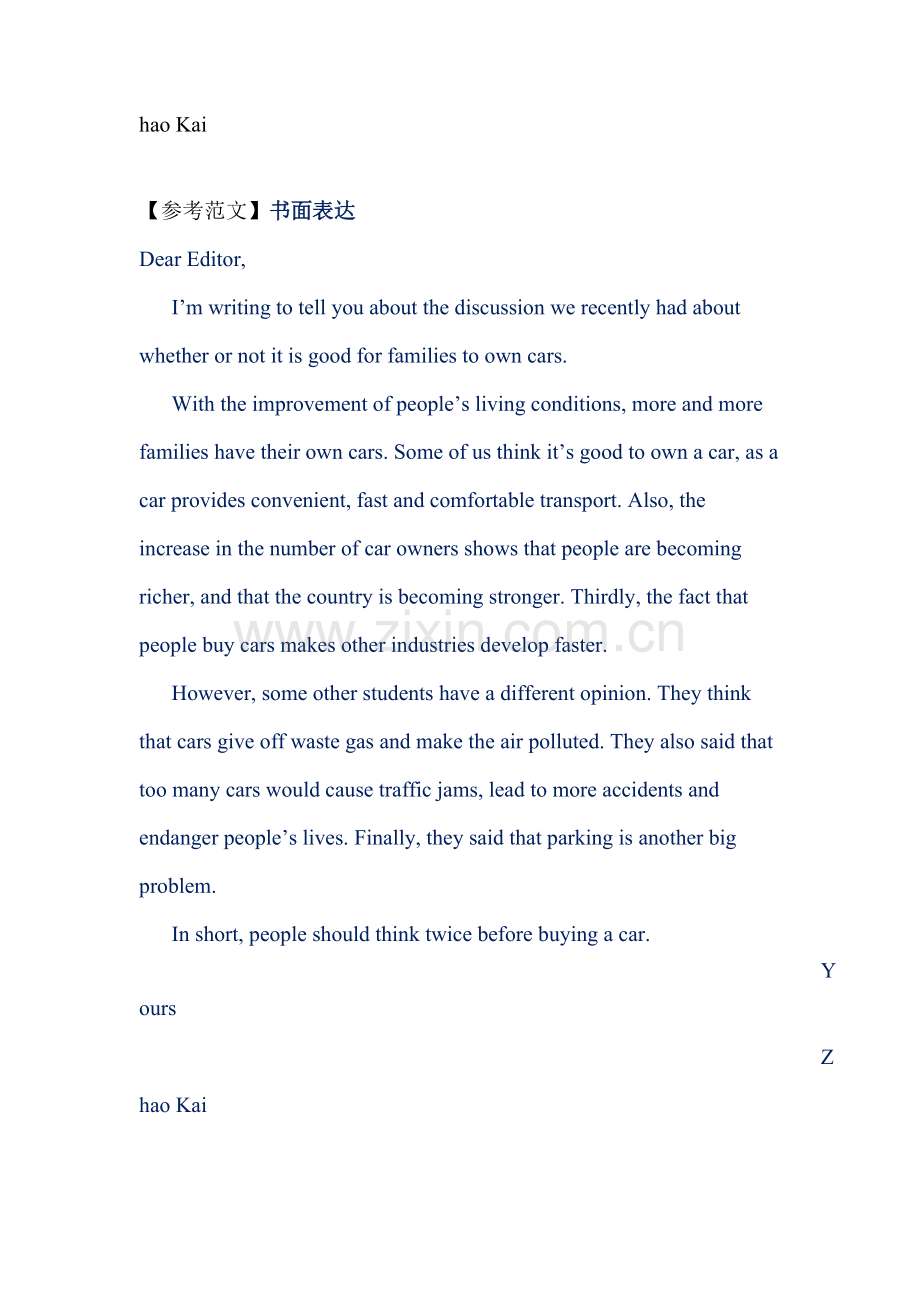 hao Kai

【参考范文】书面表达

Dear Editor,

I'm writing to tell you about the discussion we recently had about whether or not it is good for families to own cars.

With the improvement of people's living conditions, more and more families have their own cars. Some of us think it's good to own a car, as a car provides convenient, fast and comfortable transport. Also, the increase in the number of car owners shows that people are becoming richer, and that the country is becoming stronger. Thirdly, the fact that people buy cars makes other industries develop faster.

However, some other students have a different opinion. They think that cars give off waste gas and make the air polluted. They also said that too many cars would cause traffic jams, lead to more accidents and endanger people's lives. Finally, they said that parking is another big problem.

In short, people should think twice before buying a car.

Y

ours

Z

hao Kai

www.zixin.com.cn